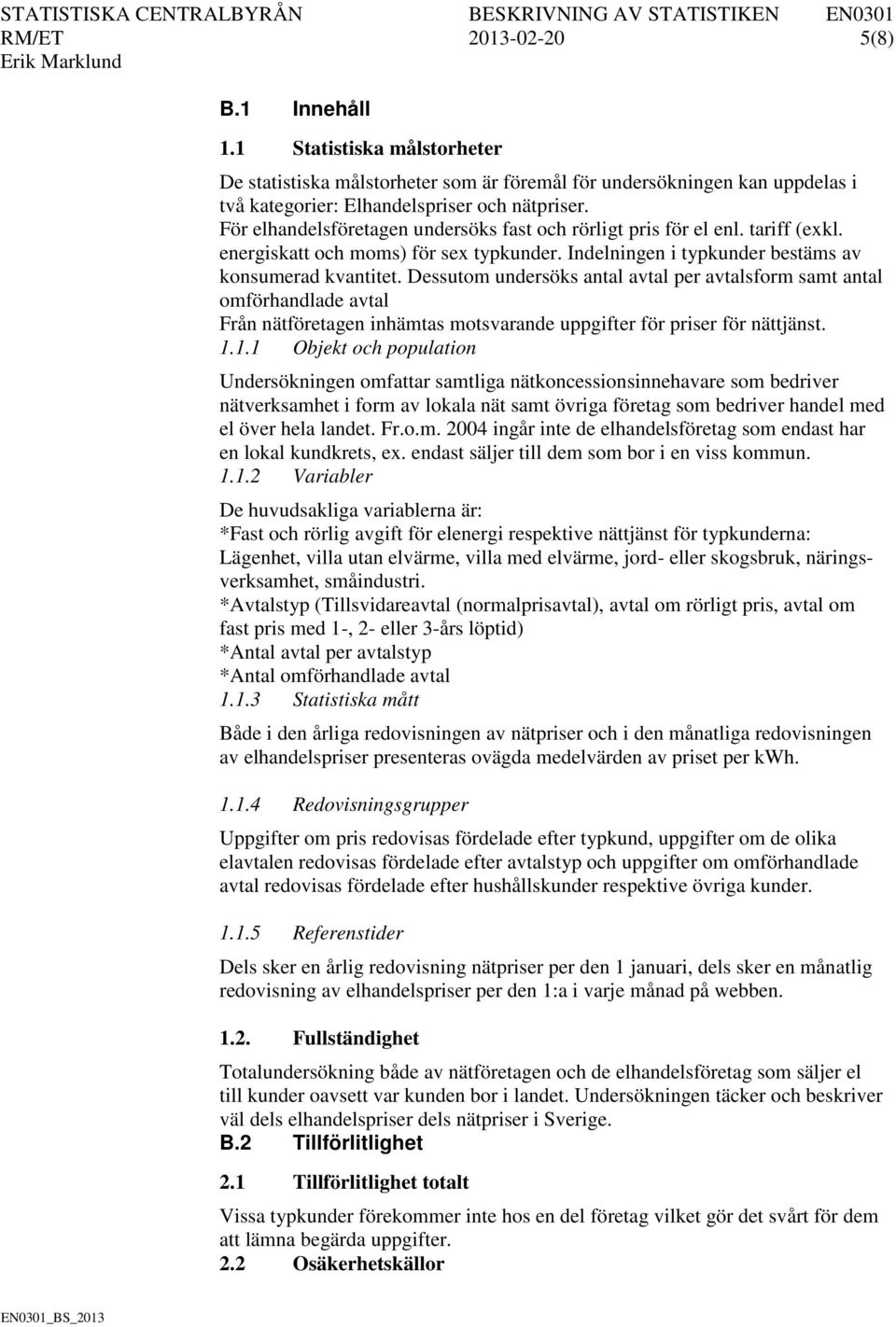 STATISTISKA CENTRALBYRÅN BESKRIVNING AV STATISTIKEN EN0301
RM/ET 2013-02-20 5(8)
Erik Marklund

B.1 Innehåll

1.1 Statistiska målstorheter

De statistiska målstorheter som är föremål för undersökningen kan uppdelas i två kategorier: Elhandelspriser och nätpriser.
För elhandelsföretagen undersöks fast och rörligt pris för el enl. tariff (exkl. energiskatt och moms) för sex typkunder. Indelningen i typkunder bestäms av konsumerad kvantitet. Dessutom undersöks antal avtal per avtalsform samt antal omförhandlade avtal
Från nätföretagen inhämtas motsvarande uppgifter för priser för nättjänst.

1.1.1 Objekt och population

Undersökningen omfattar samtliga nätkoncessionsinnehavare som bedriver nätverksamhet i form av lokala nät samt övriga företag som bedriver handel med el över hela landet. Fr.o.m. 2004 ingår inte de elhandelsföretag som endast har en lokal kundkrets, ex. endast säljer till dem som bor i en viss kommun.

1.1.2 Variabler

De huvudsakliga variablerna är:
*Fast och rörlig avgift för elenergi respektive nättjänst för typkunderna: Lägenhet, villa utan elvärme, villa med elvärme, jord- eller skogsbruk, näringsverksamhet, småindustri.
*Avtalstyp (Tillsvidareavtal (normalprisavtal), avtal om rörligt pris, avtal om fast pris med 1-, 2- eller 3-års löptid)
*Antal avtal per avtalstyp
*Antal omförhandlade avtal

1.1.3 Statistiska mått

Både i den årliga redovisningen av nätpriser och i den månatliga redovisningen av elhandelspriser presenteras ovägda medelvärden av priset per kWh.

1.1.4 Redovisningsgrupper

Uppgifter om pris redovisas fördelade efter typkund, uppgifter om de olika elavtalen redovisas fördelade efter avtalstyp och uppgifter om omförhandlade avtal redovisas fördelade efter hushållskunder respektive övriga kunder.

1.1.5 Referenstider

Dels sker en årlig redovisning nätpriser per den 1 januari, dels sker en månatlig redovisning av elhandelspriser per den 1:a i varje månad på webben.

1.2. Fullständighet

Totalundersökning både av nätföretagen och de elhandelsföretag som säljer el till kunder oavsett var kunden bor i landet. Undersökningen täcker och beskriver väl dels elhandelspriser dels nätpriser i Sverige.

B.2 Tillförlitlighet

2.1 Tillförlitlighet totalt

Vissa typkunder förekommer inte hos en del företag vilket gör det svårt för dem att lämna begärda uppgifter.

2.2 Osäkerhetskällor

EN0301_BS_2013